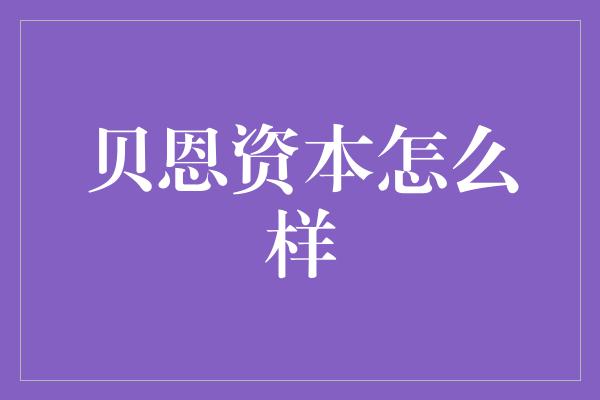 贝恩资本怎么样